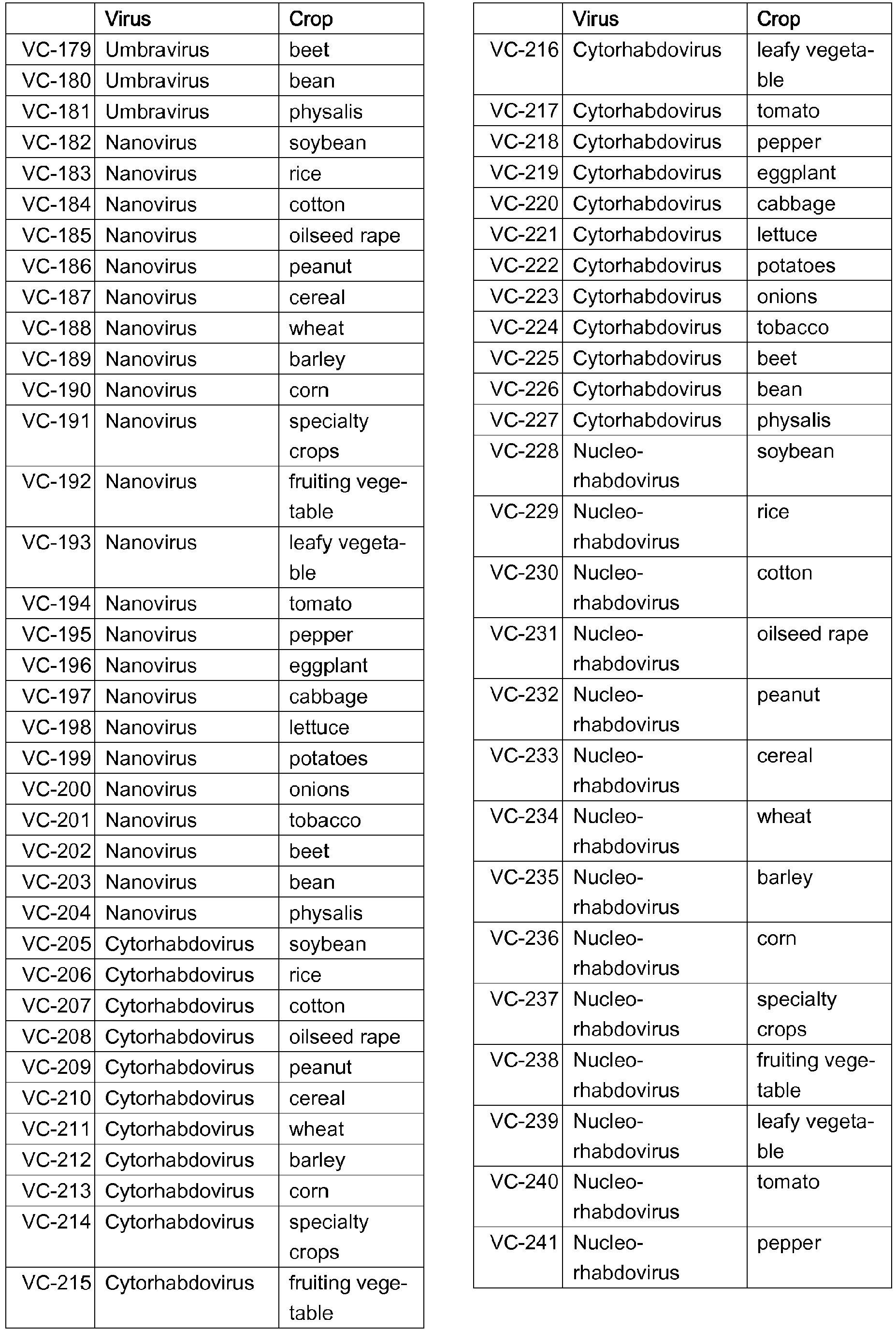 | | Virus | Crop |
|---|---|---|
| VC-179 | Umbravirus | beet |
| VC-180 | Umbravirus | bean |
| VC-181 | Umbravirus | physalis |
| VC-182 | Nanovirus | soybean |
| VC-183 | Nanovirus | rice |
| VC-184 | Nanovirus | cotton |
| VC-185 | Nanovirus | oilseed rape |
| VC-186 | Nanovirus | peanut |
| VC-187 | Nanovirus | cereal |
| VC-188 | Nanovirus | wheat |
| VC-189 | Nanovirus | barley |
| VC-190 | Nanovirus | corn |
| VC-191 | Nanovirus | specialty crops |
| VC-192 | Nanovirus | fruiting vegetable |
| VC-193 | Nanovirus | leafy vegetable |
| VC-194 | Nanovirus | tomato |
| VC-195 | Nanovirus | pepper |
| VC-196 | Nanovirus | eggplant |
| VC-197 | Nanovirus | cabbage |
| VC-198 | Nanovirus | lettuce |
| VC-199 | Nanovirus | potatoes |
| VC-200 | Nanovirus | onions |
| VC-201 | Nanovirus | tobacco |
| VC-202 | Nanovirus | beet |
| VC-203 | Nanovirus | bean |
| VC-204 | Nanovirus | physalis |
| VC-205 | Cytorhabdovirus | soybean |
| VC-206 | Cytorhabdovirus | rice |
| VC-207 | Cytorhabdovirus | cotton |
| VC-208 | Cytorhabdovirus | oilseed rape |
| VC-209 | Cytorhabdovirus | peanut |
| VC-210 | Cytorhabdovirus | cereal |
| VC-211 | Cytorhabdovirus | wheat |
| VC-212 | Cytorhabdovirus | barley |
| VC-213 | Cytorhabdovirus | corn |
| VC-214 | Cytorhabdovirus | specialty crops |
| VC-215 | Cytorhabdovirus | fruiting vegetable |

| | Virus | Crop |
|---|---|---|
| VC-216 | Cytorhabdovirus | leafy vegetable |
| VC-217 | Cytorhabdovirus | tomato |
| VC-218 | Cytorhabdovirus | pepper |
| VC-219 | Cytorhabdovirus | eggplant |
| VC-220 | Cytorhabdovirus | cabbage |
| VC-221 | Cytorhabdovirus | lettuce |
| VC-222 | Cytorhabdovirus | potatoes |
| VC-223 | Cytorhabdovirus | onions |
| VC-224 | Cytorhabdovirus | tobacco |
| VC-225 | Cytorhabdovirus | beet |
| VC-226 | Cytorhabdovirus | bean |
| VC-227 | Cytorhabdovirus | physalis |
| VC-228 | Nucleorhabdovirus | soybean |
| VC-229 | Nucleorhabdovirus | rice |
| VC-230 | Nucleorhabdovirus | cotton |
| VC-231 | Nucleorhabdovirus | oilseed rape |
| VC-232 | Nucleorhabdovirus | peanut |
| VC-233 | Nucleorhabdovirus | cereal |
| VC-234 | Nucleorhabdovirus | wheat |
| VC-235 | Nucleorhabdovirus | barley |
| VC-236 | Nucleorhabdovirus | corn |
| VC-237 | Nucleorhabdovirus | specialty crops |
| VC-238 | Nucleorhabdovirus | fruiting vegetable |
| VC-239 | Nucleorhabdovirus | leafy vegetable |
| VC-240 | Nucleorhabdovirus | tomato |
| VC-241 | Nucleorhabdovirus | pepper |